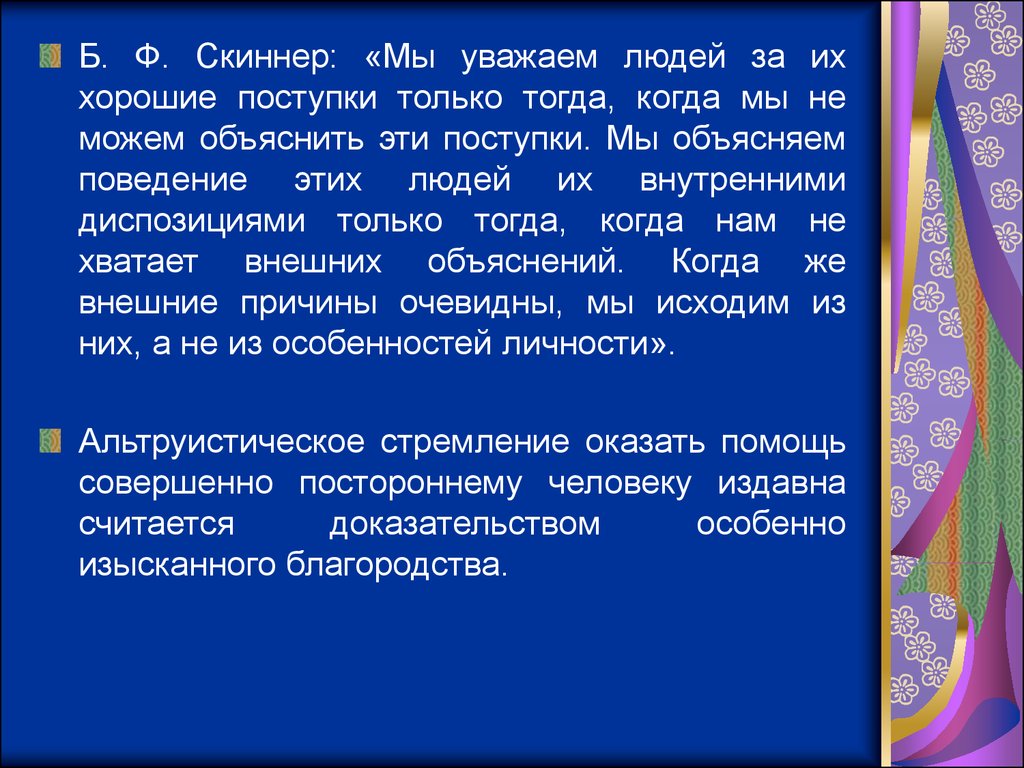 Б. Ф. Скиннер: «Мы уважаем людей за их хорошие поступки только тогда, когда мы не можем объяснить эти поступки. Мы объясняем поведение этих людей их внутренними диспозициями только тогда, когда нам не хватает внешних объяснений. Когда же внешние причины очевидны, мы исходим из них, а не из особенностей личности».

Альтруистическое стремление оказать помощь совершенно постороннему человеку издавна считается доказательством особенно изысканного благородства.